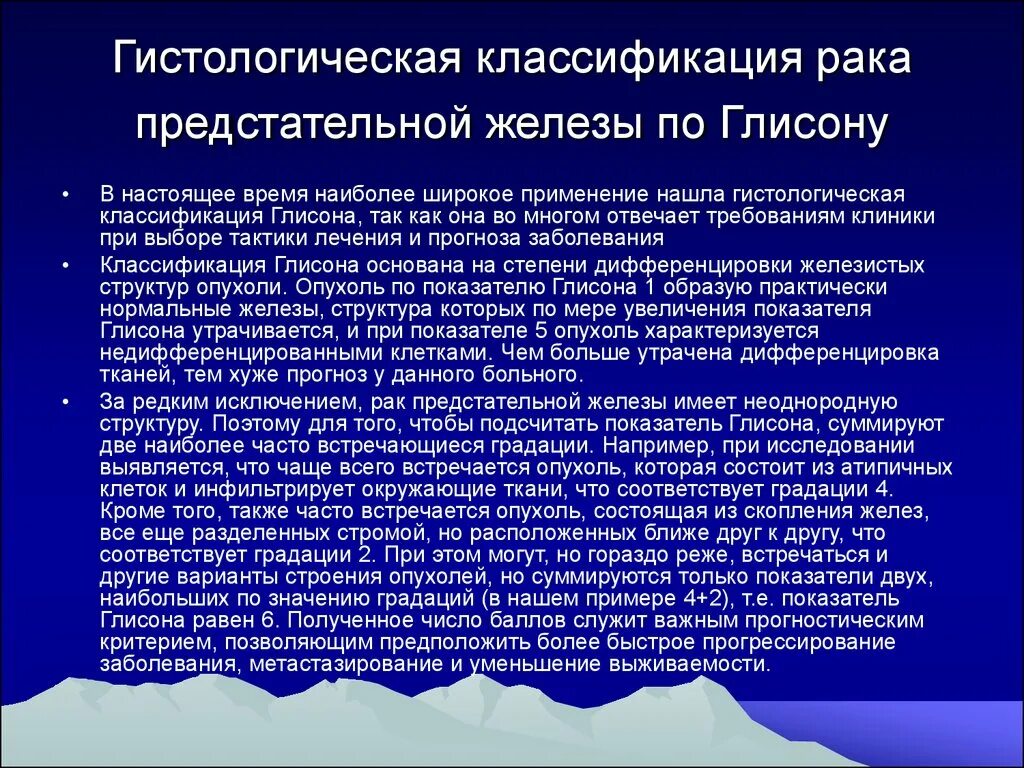 Гистологическая классификация рака предстательной железы по Глисону

• В настоящее время наиболее широкое применение нашла гистологическая классификация Глисона, так как она во многом отвечает требованиям клиники при выборе тактики лечения и прогноза заболевания

• Классификация Глисона основана на степени дифференцировки железистых структур опухоли. Опухоль по показателю Глисона 1 образую практически нормальные железы, структура которых по мере увеличения показателя Глисона утрачивается, и при показателе 5 опухоль характеризуется недифференцированными клетками. Чем больше утрачена дифференцировка тканей, тем хуже прогноз у данного больного.

• За редким исключением, рак предстательной железы имеет неоднородную структуру. Поэтому для того, чтобы подсчитать показатель Глисона, суммируют две наиболее часто встречающиеся градации. Например, при исследовании выявляется, что чаще всего встречается опухоль, которая состоит из атипичных клеток и инфильтрирует окружающие ткани, что соответствует градации 4. Кроме того, также часто встречается опухоль, состоящая из скопления желез, все еще разделенных стромой, но расположенных ближе друг к другу, что соответствует градации 2. При этом могут, но гораздо реже, встречаться и другие варианты строения опухолей, но суммируются только показатели двух, наибольших по значению градаций (в нашем примере 4+2), т.е. показатель Глисона равен 6. Полученное число баллов служит важным прогностическим критерием, позволяющим предположить более быстрое прогрессирование заболевания, метастазирование и уменьшение выживаемости.